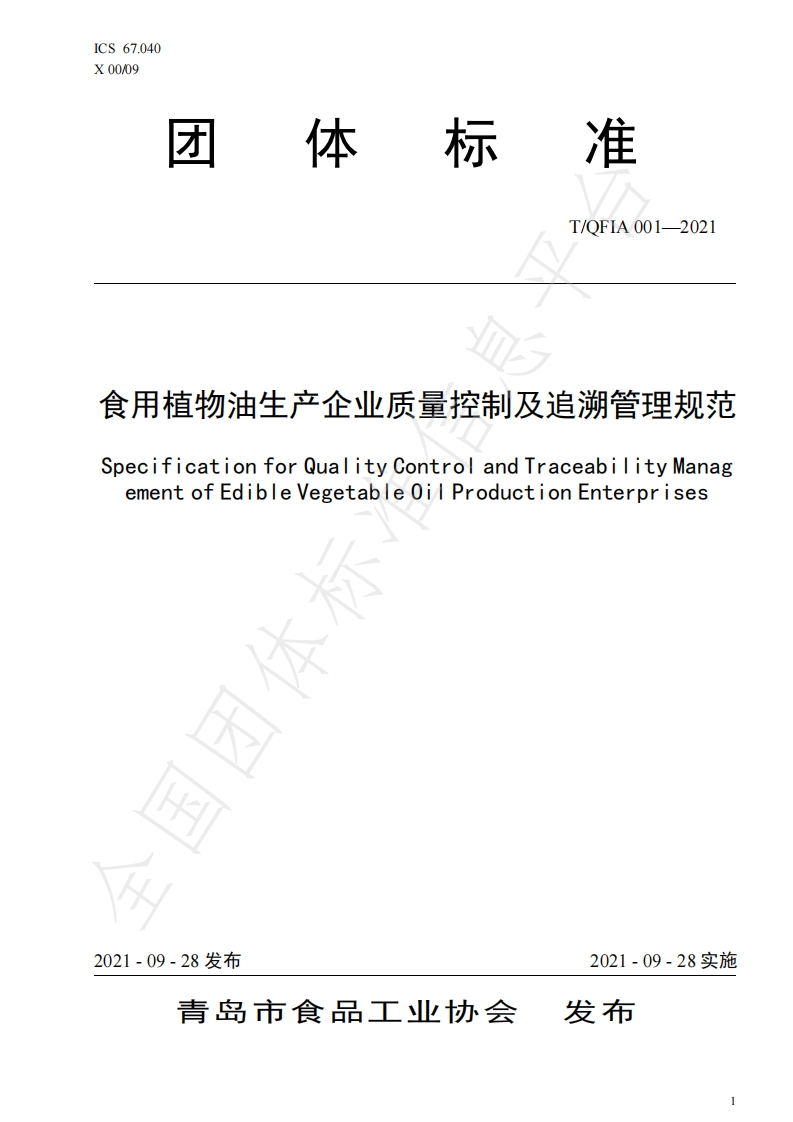 ICS 67.040
X 00/09

团 体 标 准

T/QFIA 001—2021

食用植物油生产企业质量控制及追溯管理规范

Specification for Quality Control and Traceability Management of Edible Vegetable Oil Production Enterprises

全国团体标准信息平台

2021 - 09 - 28 发布

2021 - 09 - 28 实施

青岛市食品工业协会 发布

1